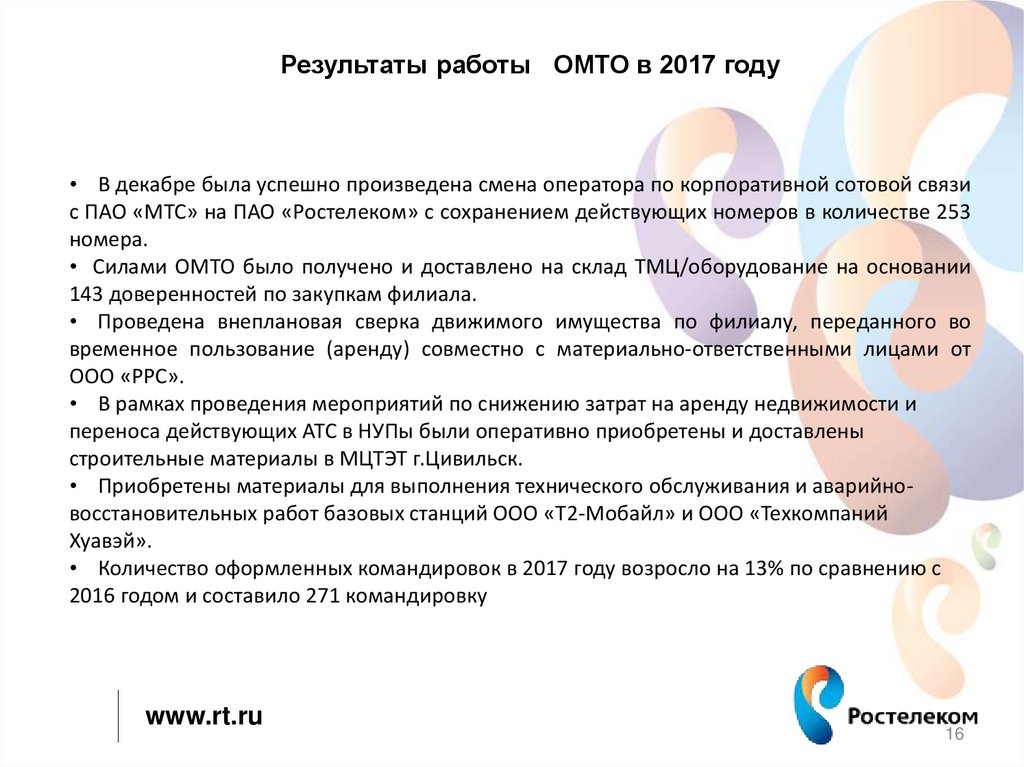 Результаты работы ОМТО в 2017 году

• В декабре была успешно произведена смена оператора по корпоративной сотовой связи с ПАО «МТС» на ПАО «Ростелеком» с сохранением действующих номеров в количестве 253 номера.

• Силами ОМТО было получено и доставлено на склад ТМЦ/оборудование на основании 143 доверенностей по закупкам филиала.

• Проведена внеплановая сверка движимого имущества по филиалу, переданного во временное пользование (аренду) совместно с материально-ответственными лицами от ООО «РРС».

• В рамках проведения мероприятий по снижению затрат на аренду недвижимости и переноса действующих АТС в НУПы были оперативно приобретены и доставлены строительные материалы в МЦТЭТ г.Цивильск.

• Приобретены материалы для выполнения технического обслуживания и аварийно-восстановительных работ базовых станций ООО «Т2-Мобайл» и ООО «Техкомпаний Хуавэй».

• Количество оформленных командировок в 2017 году возросло на 13% по сравнению с 2016 годом и составило 271 командировку

www.rt.ru

Ростелеком

16